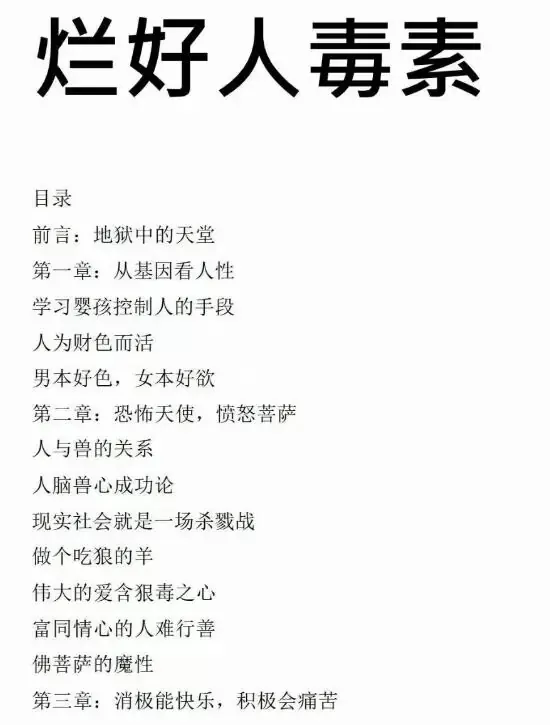 烂好人毒素

目录

前言：地狱中的天堂

第一章：从基因看人性

学习婴孩控制人的手段

人为财色而活

男本好色，女本好欲

第二章：恐怖天使，愤怒菩萨

人与兽的关系

人脑兽心成功论

现实社会就是一场杀戮战

做个吃狼的羊

伟大的爱含狠毒之心

富同情心的人难行善

佛菩萨的魔性

第三章：消极能快乐，积极会痛苦